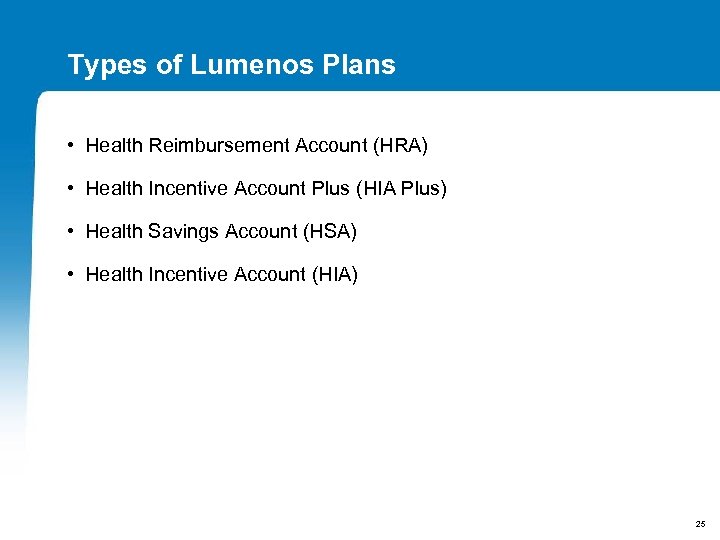 Types of Lumenos Plans

• Health Reimbursement Account (HRA)

• Health Incentive Account Plus (HIA Plus)

• Health Savings Account (HSA)

• Health Incentive Account (HIA)

25